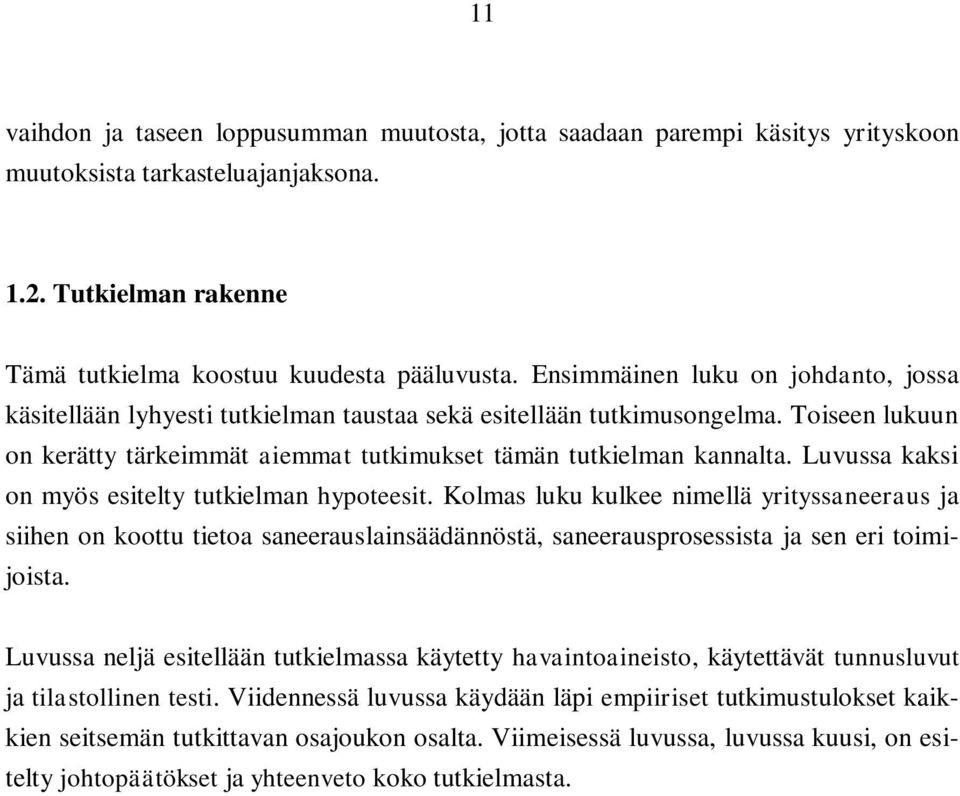 11

vaihdon ja taseen loppusumman muutosta, jotta saadaan parempi käsitys yrityskoon muutoksista tarkasteluajanjaksona.

1.2. Tutkielman rakenne

Tämä tutkielma koostuu kuudesta pääluvusta. Ensimmäinen luku on johdanto, jossa käsitellään lyhyesti tutkielman taustaa sekä esitellään tutkimusongelma. Toiseen lukuun on kerätty tärkeimmät aiemmat tutkimukset tämän tutkielman kannalta. Luvussa kaksi on myös esitelty tutkielman hypoteesit. Kolmas luku kulkee nimellä yrityssaneeraus ja siihen on koottu tietoa saneerauslainsäädännöstä, saneerausprosessista ja sen eri toimijoista.

Luvussa neljä esitellään tutkielmassa käytetty havaintoaineisto, käytettävät tunnusluvut ja tilastollinen testi. Viidennessä luvussa käydään läpi empiiriset tutkimustulokset kaikkien seitsemän tutkittavan osajoukon osalta. Viimeisessä luvussa, luvussa kuusi, on esitelty johtopäätökset ja yhteenveto koko tutkielmasta.